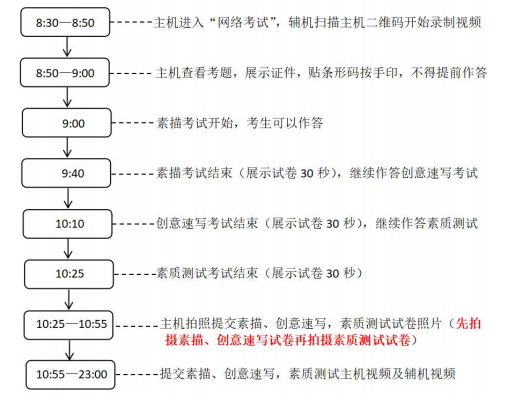 8:30—8:50

主机进入“网络考试”，辅机扫描主机二维码开始录制视频

8:50—9:00

主机查看考题，展示证件，贴条形码按手印，不得提前作答

9:00

素描考试开始，考生可以作答

9:40

素描考试结束（展示试卷 30 秒），继续作答创意速写考试

10:10

创意速写考试结束（展示试卷 30 秒），继续作答素质测试

10:25

素质测试考试结束（展示试卷 30 秒）

10:25—10:55

主机拍照提交素描、创意速写，素质测试试卷照片（先拍摄素描、创意速写试卷再拍摄素质测试试卷）

10:55—23:00

提交素描、创意速写，素质测试主机视频及辅机视频